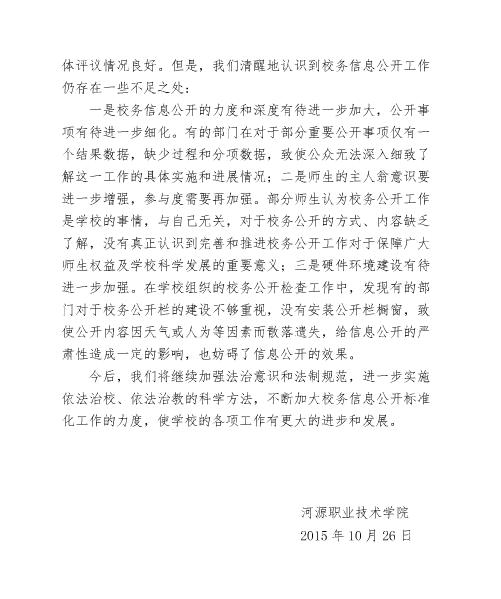 体评议情况良好。但是，我们清醒地认识到校务信息公开工作仍存在一些不足之处：

一是校务信息公开的力度和深度有待进一步加大，公开事项有待进一步细化。有的部门在对于部分重要公开事项仅有一个结果数据，缺少过程和分项数据，致使公众无法深入细致了解这一工作的具体实施和进展情况；二是师生的主人翁意识要进一步增强，参与度需要再加强。部分师生认为校务公开工作是学校的事情，与自己无关，对于校务公开的方式、内容缺乏了解，没有真正认识到完善和推进校务公开工作对于保障广大师生权益及学校科学发展的重要意义；三是硬件环境建设有待进一步加强。在学校组织的校务公开检查工作中，发现有的部门对于校务公开栏的建设不够重视，没有安装公开栏橱窗，致使公开内容因天气或人为等因素而散落遗失，给信息公开的严肃性造成一定的影响，也妨碍了信息公开的效果。

今后，我们将继续加强法治意识和法制规范，进一步实施依法治校、依法治教的科学方法，不断加大校务信息公开标准化工作的力度，使学校的各项工作有更大的进步和发展。

河源职业技术学院
2015 年 10 月 26 日